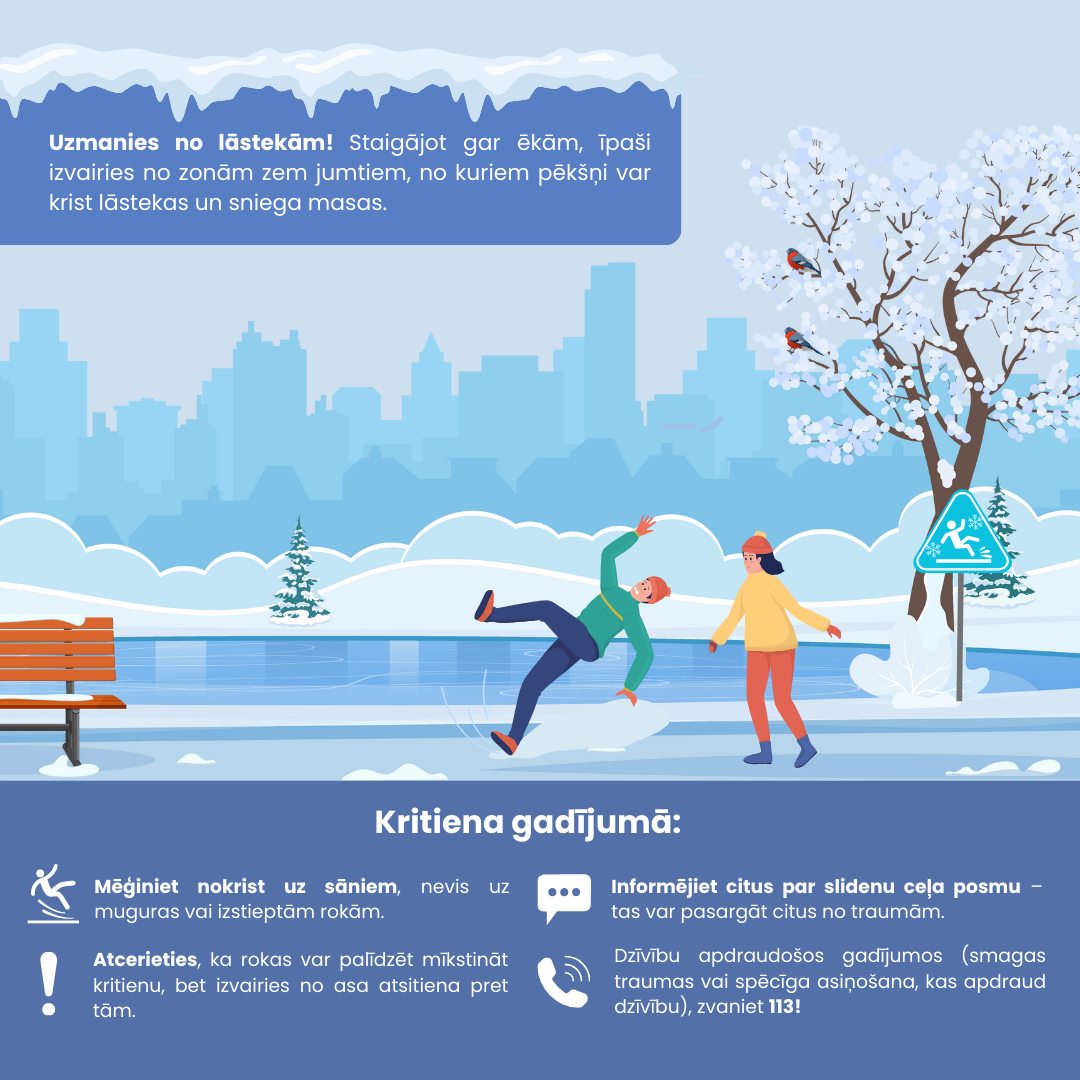 Uzmanies no lāstekām! Staigājot gar ēkām, īpaši izvairies no zonām zem jumtiem, no kuriem pēkšņi var krist lāstekas un sniega masas.

Kritiena gadījumā:

Mēģiniet nokrist uz sāniem, nevis uz muguras vai izstieptām rokām.

Atcerieties, ka rokas var palīdzēt mīkstināt kritienu, bet izvairies no asa atsitiena pret tām.

Informējiet citus par slidenu ceļa posmu – tas var pasargāt citus no traumām.

Dzīvību apdraudošos gadījumos (smagas traumas vai spēcīga asiņošana, kas apdraud dzīvību), zvaniet 113!